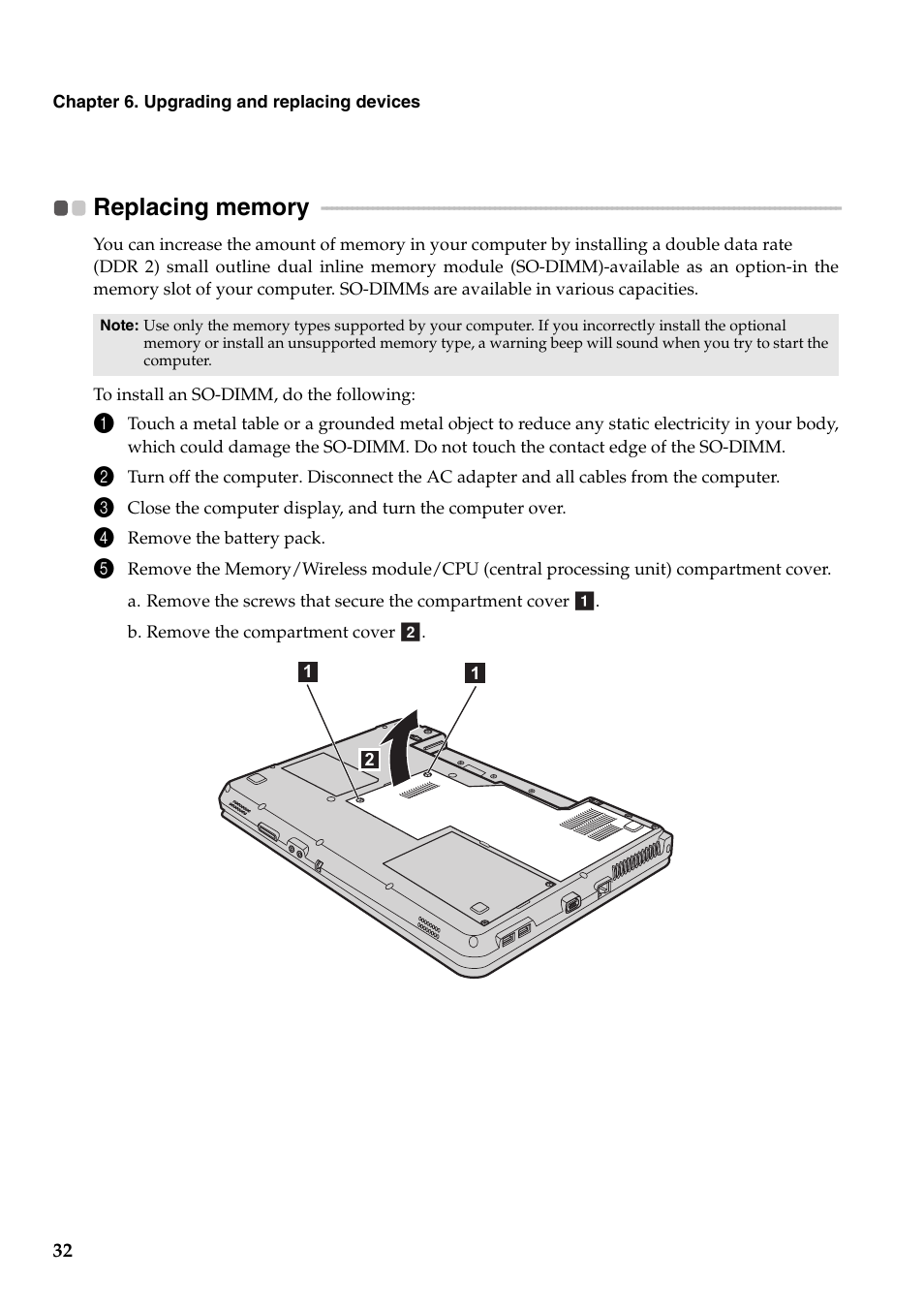 Chapter 6. Upgrading and replacing devices

Replacing memory

You can increase the amount of memory in your computer by installing a double data rate (DDR 2) small outline dual inline memory module (SO-DIMM)-available as an option-in the memory slot of your computer. SO-DIMMs are available in various capacities.

Note: Use only the memory types supported by your computer. If you incorrectly install the optional memory or install an unsupported memory type, a warning beep will sound when you try to start the computer.

To install an SO-DIMM, do the following:

1 Touch a metal table or a grounded metal object to reduce any static electricity in your body, which could damage the SO-DIMM. Do not touch the contact edge of the SO-DIMM.

2 Turn off the computer. Disconnect the AC adapter and all cables from the computer.

3 Close the computer display, and turn the computer over.

4 Remove the battery pack.

5 Remove the Memory/Wireless module/CPU (central processing unit) compartment cover.

a. Remove the screws that secure the compartment cover 1.

b. Remove the compartment cover 2.

1 1 2

32